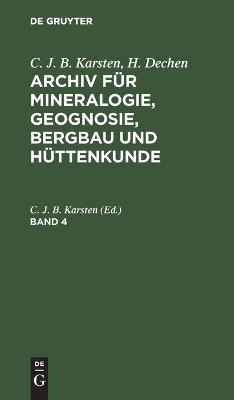 DE GRUYTER

C. J. B. Karsten, H. Dechen
ARCHIV FÜR MINERALOGIE, GEOGNOSIE, BERGBAU UND HÜTTENKUNDE

C. J. B. Karsten (Ed.)
BAND 4

DE
G